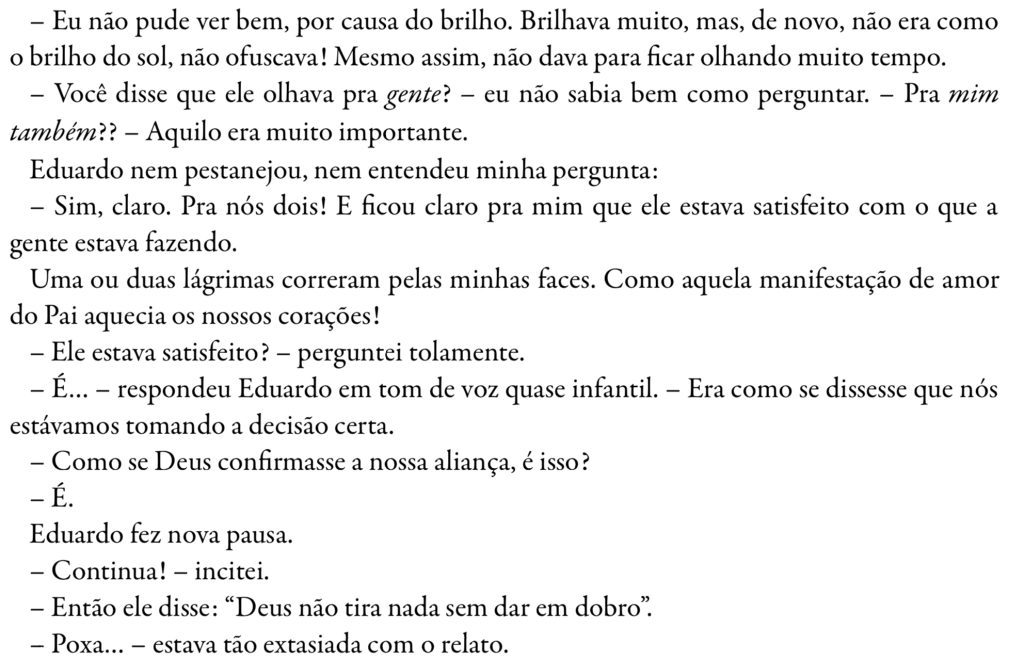 – Eu não pude ver bem, por causa do brilho. Brilhava muito, mas, de novo, não era como o brilho do sol, não ofuscava! Mesmo assim, não dava para ficar olhando muito tempo.

– Você disse que ele olhava pra gente? – eu não sabia bem como perguntar. – Pra mim também?? – Aquilo era muito importante.

Eduardo nem pestanejou, nem entendeu minha pergunta:

– Sim, claro. Pra nós dois! E ficou claro pra mim que ele estava satisfeito com o que a gente estava fazendo.

Uma ou duas lágrimas correram pelas minhas faces. Como aquela manifestação de amor do Pai aquecia os nossos corações!

– Ele estava satisfeito? – perguntei tolamente.

– É... – respondeu Eduardo em tom de voz quase infantil. – Era como se dissesse que nós estávamos tomando a decisão certa.

– Como se Deus confirmasse a nossa aliança, é isso?

– É.

Eduardo fez nova pausa.

– Continua! – incitei.

– Então ele disse: "Deus não tira nada sem dar em dobro".

– Poxa... – estava tão extasiada com o relato.